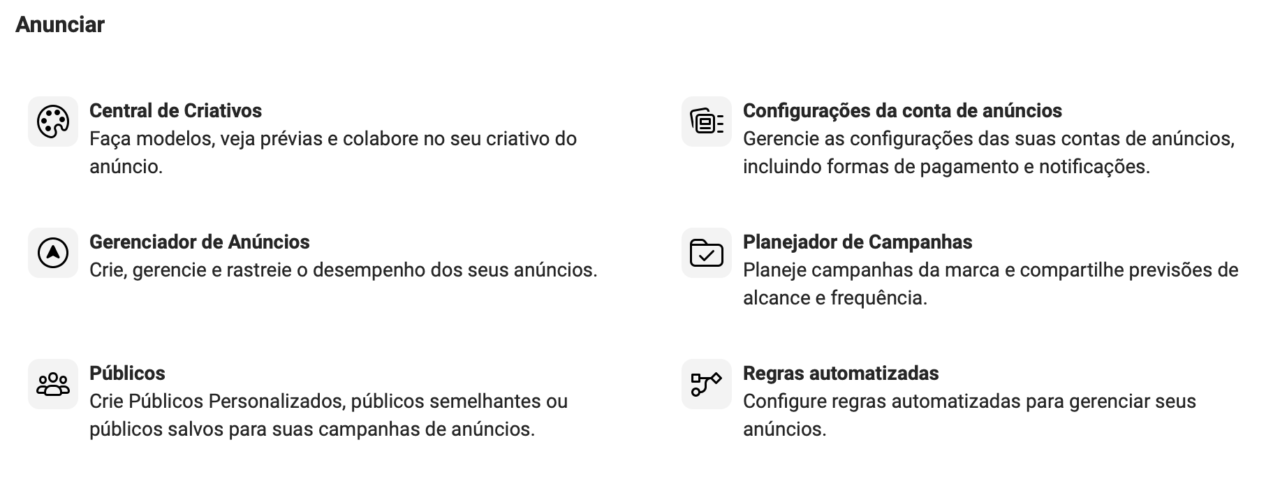 Anunciar

Central de Criativos
Faça modelos, veja prévias e colabore no seu criativo do anúncio.

Gerenciador de Anúncios
Crie, gerencie e rastreie o desempenho dos seus anúncios.

Públicos
Crie Públicos Personalizados, públicos semelhantes ou públicos salvos para suas campanhas de anúncios.

Configurações da conta de anúncios
Gerencie as configurações das suas contas de anúncios, incluindo formas de pagamento e notificações.

Planejador de Campanhas
Planeje campanhas da marca e compartilhe previsões de alcance e frequência.

Regras automatizadas
Configure regras automatizadas para gerenciar seus anúncios.